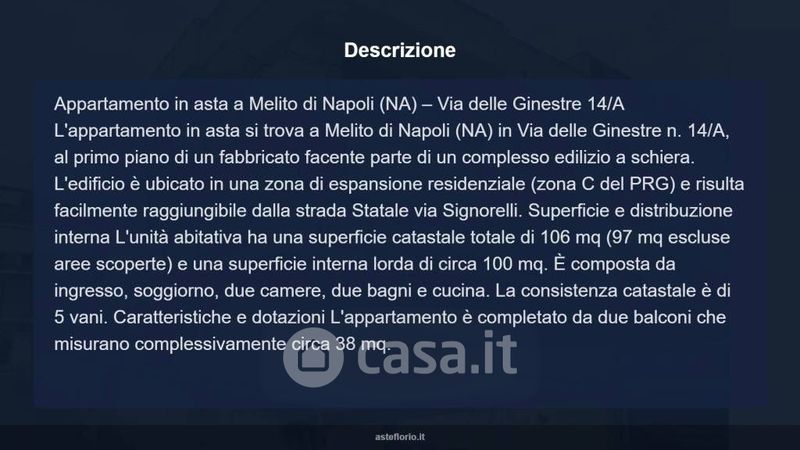 Descrizione

Appartamento in asta a Melito di Napoli (NA) – Via delle Ginestre 14/A L'appartamento in asta si trova a Melito di Napoli (NA) in Via delle Ginestre n. 14/A, al primo piano di un fabbricato facente parte di un complesso edilizio a schiera. L'edificio è ubicato in una zona di espansione residenziale (zona C del PRG) e risulta facilmente raggiungibile dalla strada Statale via Signorelli. Superficie e distribuzione interna L'unità abitativa ha una superficie catastale totale di 106 mq (97 mq escluse aree scoperte) e una superficie interna lorda di circa 100 mq. È composta da ingresso, soggiorno, due camere, due bagni e cucina. La consistenza catastale è di 5 vani. Caratteristiche e dotazioni L'appartamento è completato da due balconi che misurano complessivamente circa 38 mq.

asteflorio.it

casa.it